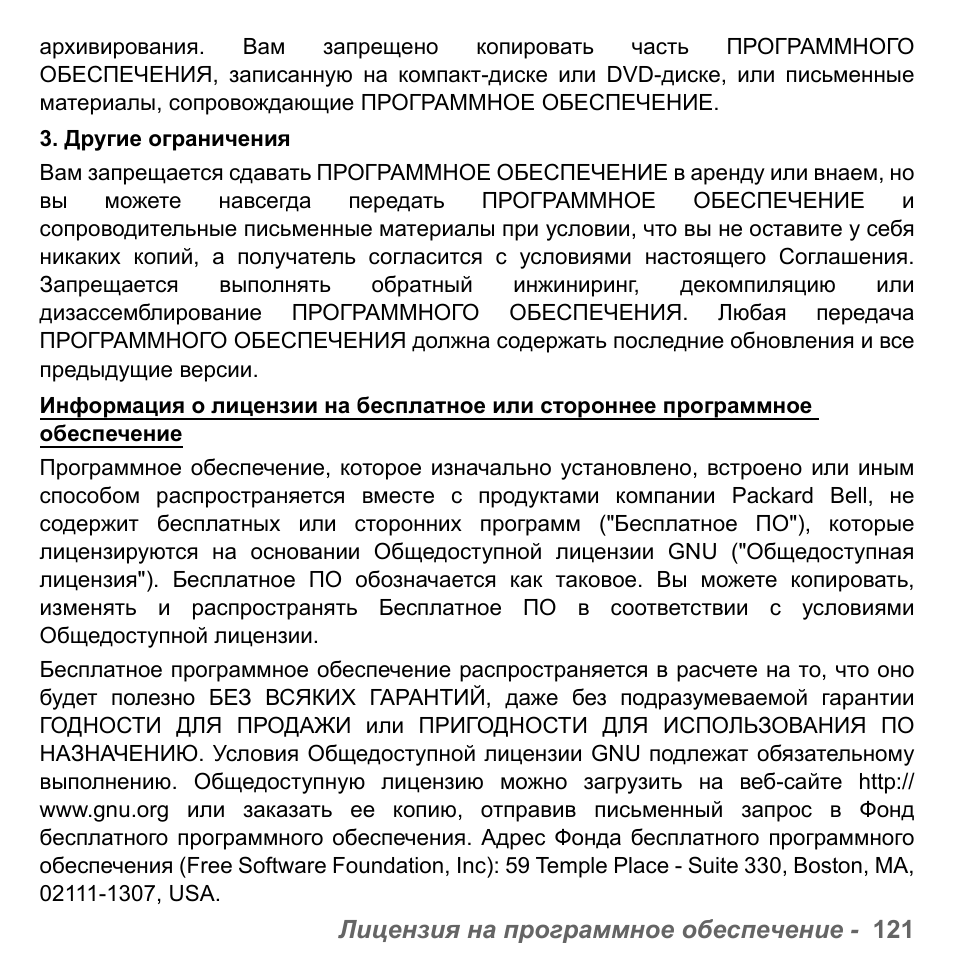 архивирования. Вам запрещено копировать часть ПРОГРАММНОГО ОБЕСПЕЧЕНИЯ, записанную на компакт-диске или DVD-диске, или письменные материалы, сопровождающие ПРОГРАММНОЕ ОБЕСПЕЧЕНИЕ.

3. Другие ограничения

Вам запрещается сдавать ПРОГРАММНОЕ ОБЕСПЕЧЕНИЕ в аренду или внаем, но вы можете навсегда передать ПРОГРАММНОЕ ОБЕСПЕЧЕНИЕ и сопроводительные письменные материалы при условии, что вы не оставите у себя никаких копий, а получатель согласится с условиями настоящего Соглашения. Запрещается выполнять обратный инжиниринг, декомпиляцию или дизассемблирование ПРОГРАММНОГО ОБЕСПЕЧЕНИЯ. Любая передача ПРОГРАММНОГО ОБЕСПЕЧЕНИЯ должна содержать последние обновления и все предыдущие версии.

Информация о лицензии на бесплатное или стороннее программное обеспечение

Программное обеспечение, которое изначально установлено, встроено или иным способом распространяется вместе с продуктами компании Packard Bell, не содержит бесплатных или сторонних программ ("Бесплатное ПО"), которые лицензируются на основании Общедоступной лицензии GNU ("Общедоступная лицензия"). Бесплатное ПО обозначается как таковое. Вы можете копировать, изменять и распространять Бесплатное ПО в соответствии с условиями Общедоступной лицензии.

Бесплатное программное обеспечение распространяется в расчете на то, что оно будет полезно БЕЗ ВСЯКИХ ГАРАНТИЙ, даже без подразумеваемой гарантии ГОДНОСТИ ДЛЯ ПРОДАЖИ или ПРИГОДНОСТИ ДЛЯ ИСПОЛЬЗОВАНИЯ ПО НАЗНАЧЕНИЮ. Условия Общедоступной лицензии GNU подлежат обязательному выполнению. Общедоступную лицензию можно загрузить на веб-сайте http://www.gnu.org или заказать ее копию, отправив письменный запрос в Фонд бесплатного программного обеспечения. Адрес Фонда бесплатного программного обеспечения (Free Software Foundation, Inc): 59 Temple Place - Suite 330, Boston, MA, 02111-1307, USA.

Лицензия на программное обеспечение - 121